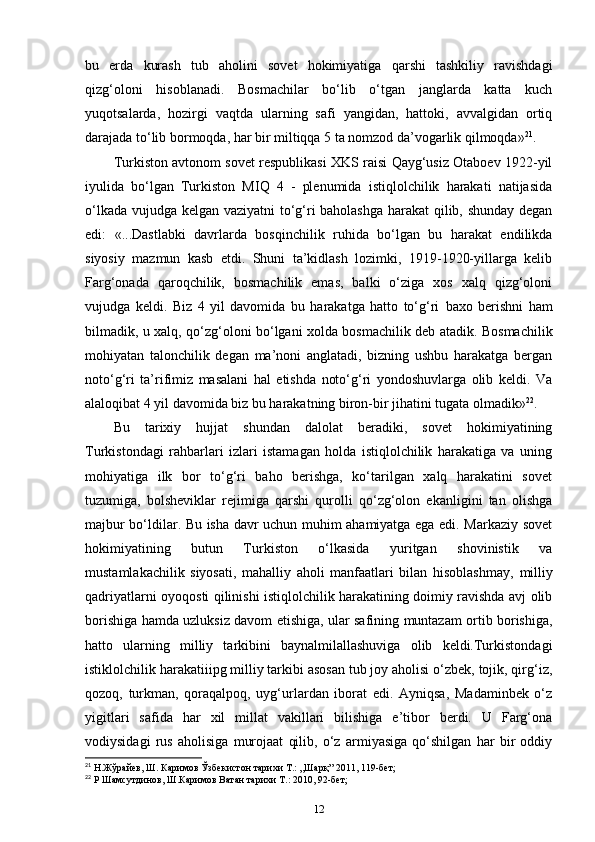 bu erda kurash tub aholini sovet hokimiyatiga qarshi tashkiliy ravishdagi qizg‘oloni hisoblanadi. Bosmachilar bo‘lib o‘tgan janglarda katta kuch yuqotsalarda, hozirgi vaqtda ularning safi yangidan, hattoki, avvalgidan ortiq darajada to‘lib bormoqda, har bir miltiqqa 5 ta nomzod da’vogarlik qilmoqda»$^{21}$.

Turkiston avtonom sovet respublikasi XKS raisi Qayg‘usiz Otaboev 1922-yil iyulida bo‘lgan Turkiston MIQ 4 - plenumida istiqlolchilik harakati natijasida o‘lkada vujudga kelgan vaziyatni to‘g‘ri baholashga harakat qilib, shunday degan edi: «...Dastlabki davrlarda bosqinchilik ruhida bo‘lgan bu harakat endilikda siyosiy mazmun kasb etdi. Shuni ta’kidlash lozimki, 1919-1920-yillarga kelib Farg‘onada qaroqchilik, bosmachilik emas, balki o‘ziga xos xalq qizg‘oloni vujudga keldi. Biz 4 yil davomida bu harakatga hatto to‘g‘ri baxo berishni ham bilmadik, u xalq, qo‘zg‘oloni bo‘lgani xolda bosmachilik deb atadik. Bosmachilik mohiyatan talonchilik degan ma’noni anglatadi, bizning ushbu harakatga bergan noto‘g‘ri ta’rifimiz masalani hal etishda noto‘g‘ri yondoshuvlarga olib keldi. Va alaloqibat 4 yil davomida biz bu harakatning biron-bir jihatini tugata olmadik»$^{22}$.

Bu tarixiy hujjat shundan dalolat beradiki, sovet hokimiyatining Turkistondagi rahbarlari izlari istamagan holda istiqlolchilik harakatiga va uning mohiyatiga ilk bor to‘g‘ri baho berishga, ko‘tarilgan xalq harakatini sovet tuzumiga, bolsheviklar rejimiga qarshi qurolli qo‘zg‘olon ekanligini tan olishga majbur bo‘ldilar. Bu isha davr uchun muhim ahamiyatga ega edi. Markaziy sovet hokimiyatining butun Turkiston o‘lkasida yuritgan shovinistik va mustamlakachilik siyosati, mahalliy aholi manfaatlari bilan hisoblashmay, milliy qadriyatlarni oyoqosti qilinishi istiqlolchilik harakatining doimiy ravishda avj olib borishiga hamda uzluksiz davom etishiga, ular safining muntazam ortib borishiga, hatto ularning milliy tarkibini baynalmilallashuviga olib keldi.Turkistondagi istiklolchilik harakatiiipg milliy tarkibi asosan tub joy aholisi o‘zbek, tojik, qirg‘iz, qozoq, turkman, qoraqalpoq, uyg‘urlardan iborat edi. Ayniqsa, Madaminbek o‘z yigitlari safida har xil millat vakillari bilishiga e’tibor berdi. U Farg‘ona vodiysidagi rus aholisiga murojaat qilib, o‘z armiyasiga qo‘shilgan har bir oddiy

$^{21}$ Н.Жўрайев, Ш. Каримов Ўзбекистон тарихи Т.: „Шарқ” 2011, 119-бет;
$^{22}$ Р Шамсутдинов, Ш Каримов Ватан тарихи Т.: 2010, 92-бет;

12